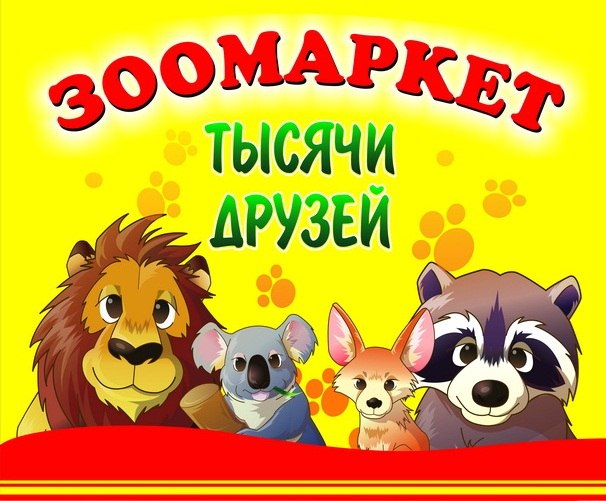 ЗООМАРКЕТ
ТЫСЯЧИ ДРУЗЕЙ